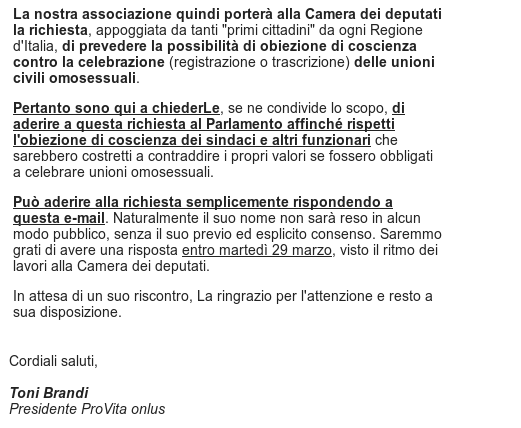 La nostra associazione quindi porterà alla Camera dei deputati la richiesta, appoggiata da tanti "primi cittadini" da ogni Regione d'Italia, di prevedere la possibilità di obiezione di coscienza contro la celebrazione (registrazione o trascrizione) delle unioni civili omosessuali.

Pertanto sono qui a chiederLe, se ne condivide lo scopo, di aderire a questa richiesta al Parlamento affinché rispetti l'obiezione di coscienza dei sindaci e altri funzionari che sarebbero costretti a contraddire i propri valori se fossero obbligati a celebrare unioni omosessuali.

Può aderire alla richiesta semplicemente rispondendo a questa e-mail. Naturalmente il suo nome non sarà reso in alcun modo pubblico, senza il suo previo ed esplicito consenso. Saremmo grati di avere una risposta entro martedì 29 marzo, visto il ritmo dei lavori alla Camera dei deputati.

In attesa di un suo riscontro, La ringrazio per l'attenzione e resto a sua disposizione.

Cordiali saluti,

Toni Brandi
Presidente ProVita onlus